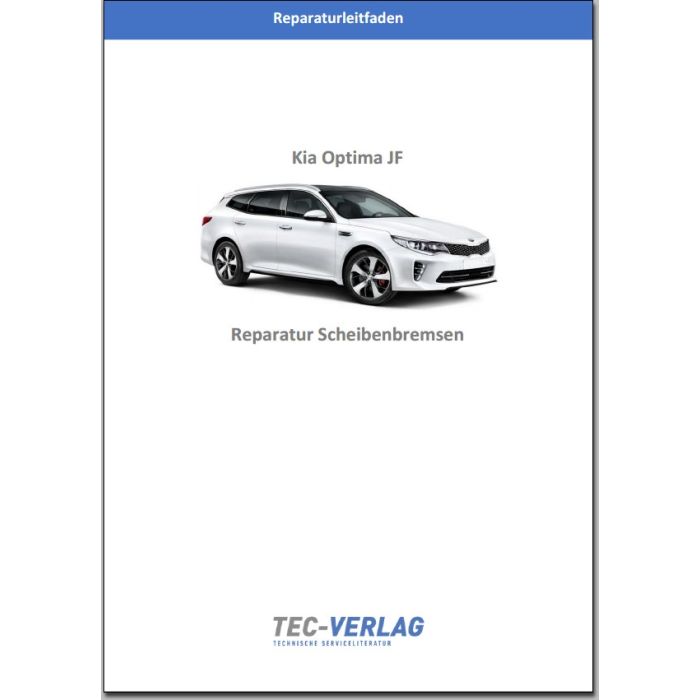 Reparaturleitfaden

Kia Optima JF

Reparatur Scheibenbremsen

TEC-VERLAG
TECHNISCHE SERVICELITERATUR